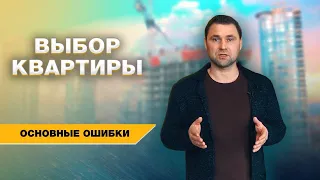 ВЫБОР КВАРТИРЫ

ОСНОВНЫЕ ОШИБКИ